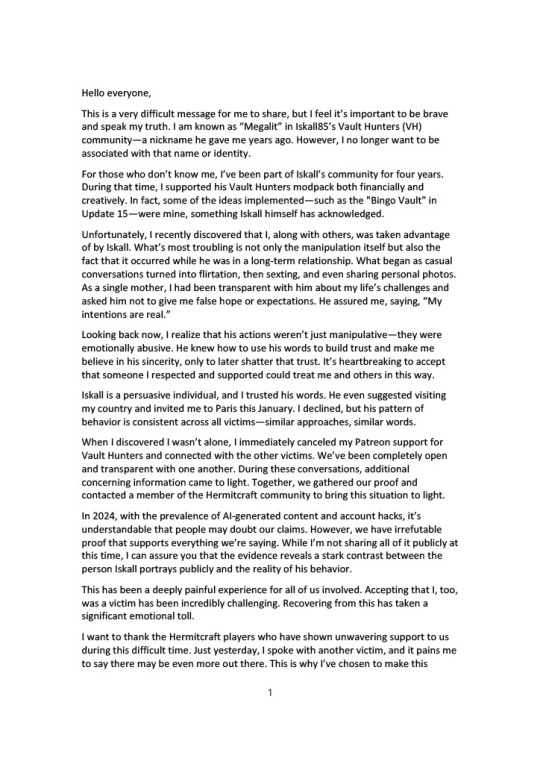 Hello everyone,

This is a very difficult message for me to share, but I feel it's important to be brave and speak my truth. I am known as "Megalit" in Iskall85's Vault Hunters (VH) community—a nickname he gave me years ago. However, I no longer want to be associated with that name or identity.

For those who don't know me, I've been part of Iskall's community for four years. During that time, I supported his Vault Hunters modpack both financially and creatively. In fact, some of the ideas implemented—such as the "Bingo Vault" in Update 15—were mine, something Iskall himself has acknowledged.

Unfortunately, I recently discovered that I, along with others, was taken advantage of by Iskall. What's most troubling is not only the manipulation itself but also the fact that it occurred while he was in a long-term relationship. What began as casual conversations turned into flirtation, then sexting, and even sharing personal photos. As a single mother, I had been transparent with him about my life's challenges and asked him not to give me false hope or expectations. He assured me, saying, "My intentions are real."

Looking back now, I realize that his actions weren't just manipulative—they were emotionally abusive. He knew how to use his words to build trust and make me believe in his sincerity, only to later shatter that trust. It's heartbreaking to accept that someone I respected and supported could treat me and others in this way.

Iskall is a persuasive individual, and I trusted his words. He even suggested visiting my country and invited me to Paris this January. I declined, but his pattern of behavior is consistent across all victims—similar approaches, similar words.

When I discovered I wasn't alone, I immediately canceled my Patreon support for Vault Hunters and connected with the other victims. We've been completely open and transparent with one another. During these conversations, additional concerning information came to light. Together, we gathered our proof and contacted a member of the Hermitcraft community to bring this situation to light.

In 2024, with the prevalence of AI-generated content and account hacks, it's understandable that people may doubt our claims. However, we have irrefutable proof that supports everything we're saying. While I'm not sharing all of it publicly at this time, I can assure you that the evidence reveals a stark contrast between the person Iskall portrays publicly and the reality of his behavior.

This has been a deeply painful experience for all of us involved. Accepting that I, too, was a victim has been incredibly challenging. Recovering from this has taken a significant emotional toll.

I want to thank the Hermitcraft players who have shown unwavering support to us during this difficult time. Just yesterday, I spoke with another victim, and it pains me to say there may be even more out there. This is why I've chosen to make this

1